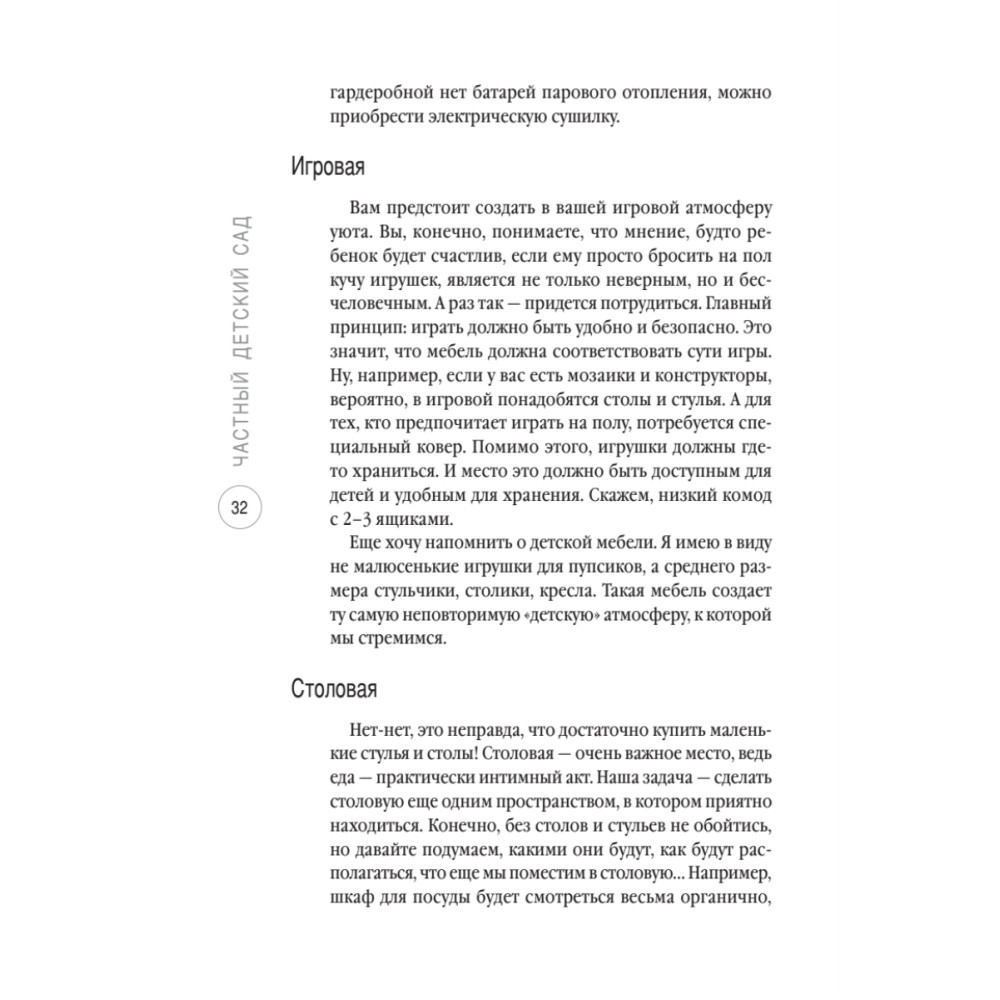 гардеробной нет батарей парового отопления, можно приобрести электрическую сушилку.

Игровая

Вам предстоит создать в вашей игровой атмосферу уюта. Вы, конечно, понимаете, что мнение, будто ребенок будет счастлив, если ему просто бросить на пол кучу игрушек, является не только неверным, но и бесчеловечным. А раз так — придется потрудиться. Главный принцип: играть должно быть удобно и безопасно. Это значит, что мебель должна соответствовать сути игры. Ну, например, если у вас есть мозаики и конструкторы, вероятно, в игровой понадобятся столы и стулья. А для тех, кто предпочитает играть на полу, потребуется специальный ковер. Помимо этого, игрушки должны где-то храниться. И место это должно быть доступным для детей и удобным для хранения. Скажем, низкий комод с 2–3 ящиками.

Еще хочу напомнить о детской мебели. Я имею в виду не малюсенькие игрушки для пупсиков, а среднего размера стульчики, столики, кресла. Такая мебель создает ту самую неповторимую «детскую» атмосферу, к которой мы стремимся.

Столовая

Нет-нет, это неправда, что достаточно купить маленькие стулья и столы! Столовая — очень важное место, ведь еда — практически интимный акт. Наша задача — сделать столовую еще одним пространством, в котором приятно находиться. Конечно, без столов и стульев не обойтись, но давайте подумаем, какими они будут, как будут располагаться, что еще мы поместим в столовую… Например, шкаф для посуды будет смотреться весьма органично,

ЧАСТНЫЙ ДЕТСКИЙ САД

32